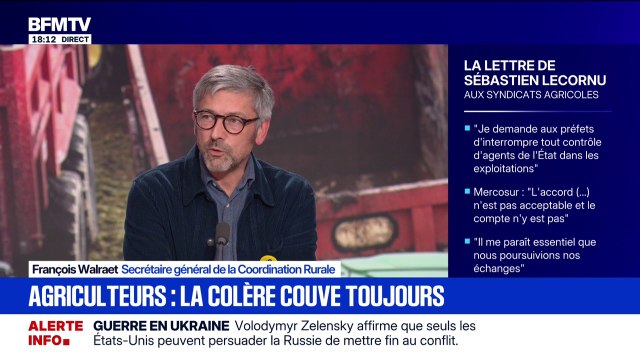 BFMTV
18:12 DIRECT

LA LETTRE DE SÉBASTIEN LECORNU
AUX SYNDICATS AGRICOLES

"Je demande aux préfets d'interrompre tout contrôle d'agents de l'État dans les exploitations"

Mercosur : "L'accord (...) n'est pas acceptable et le compte n'y est pas"

"Il me paraît essentiel que nous poursuivions nos échanges"

François Walraet Secrétaire général de la Coordination Rurale

AGRICULTEURS : LA COLÈRE COUVE TOUJOURS

ALERTE INFO
GUERRE EN UKRAINE Volodymyr Zelensky affirme que seuls les États-Unis peuvent persuader la Russie de mettre fin au conflit.